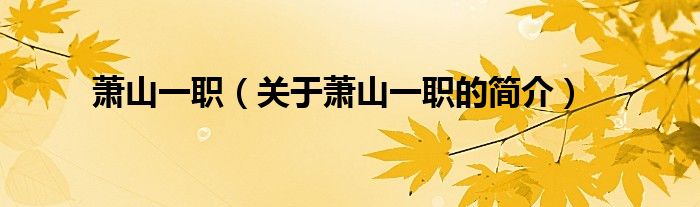 萧山一职（关于萧山一职的简介）